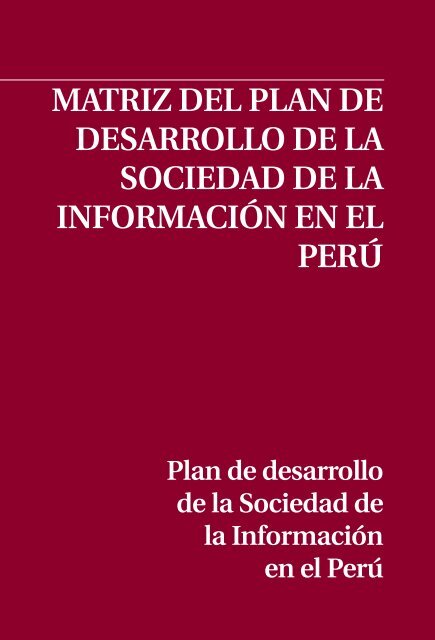 MATRIZ DEL PLAN DE DESARROLLO DE LA SOCIEDAD DE LA INFORMACIÓN EN EL PERÚ

Plan de desarrollo de la Sociedad de la Información en el Perú